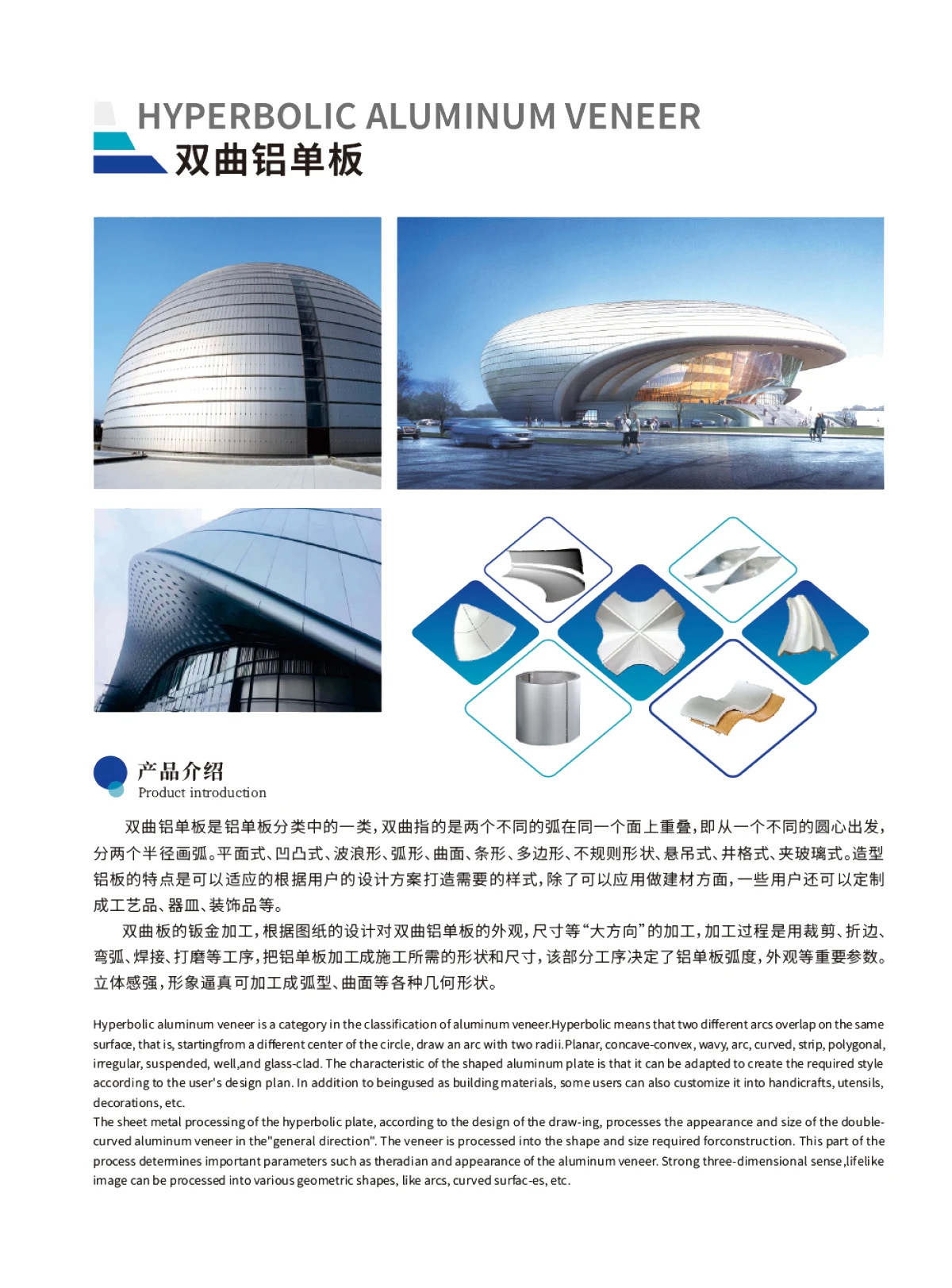 HYPERBOLIC ALUMINUM VENEER
双曲铝单板

产品介绍
Product introduction

双曲铝单板是铝单板分类中的一类，双曲指的是两个不同的弧在同一个面上重叠，即从一个不同的圆心出发，分两个半径画弧。平面式、凹凸式、波浪形、弧形、曲面、条形、多边形、不规则形状、悬吊式、井格式、夹玻璃式。造型铝板的特点是可以适应的根据用户的设计方案打造需要的样式，除了可以应用做建材方面，一些用户还可以定制成工艺品、器皿、装饰品等。

双曲板的钣金加工，根据图纸的设计对双曲铝单板的外观，尺寸等“大方向”的加工，加工过程是用裁剪、折边、弯弧、焊接、打磨等工序，把铝单板加工成施工所需的形状和尺寸，该部分工序决定了铝单板弧度，外观等重要参数。立体感强，形象逼真可加工成弧型、曲面等各种几何形状。

Hyperbolic aluminum veneer is a category in the classification of aluminum veneer.Hyperbolic means that two different arcs overlap on the same surface, that is, startingfrom a different center of the circle, draw an arc with two radii.Planar, concave-convex, wavy, arc, curved, strip, polygonal, irregular, suspended, well,and glass-clad. The characteristic of the shaped aluminum plate is that it can be adapted to create the required style according to the user's design plan. In addition to beingused as building materials, some users can also customize it into handicrafts, utensils, decorations, etc.
The sheet metal processing of the hyperbolic plate, according to the design of the draw-ing, processes the appearance and size of the double-curved aluminum veneer in the"general direction". The veneer is processed into the shape and size required forconstruction. This part of the process determines important parameters such as theradian and appearance of the aluminum veneer. Strong three-dimensional sense,lifelike image can be processed into various geometric shapes, like arcs, curved surfac-es, etc.